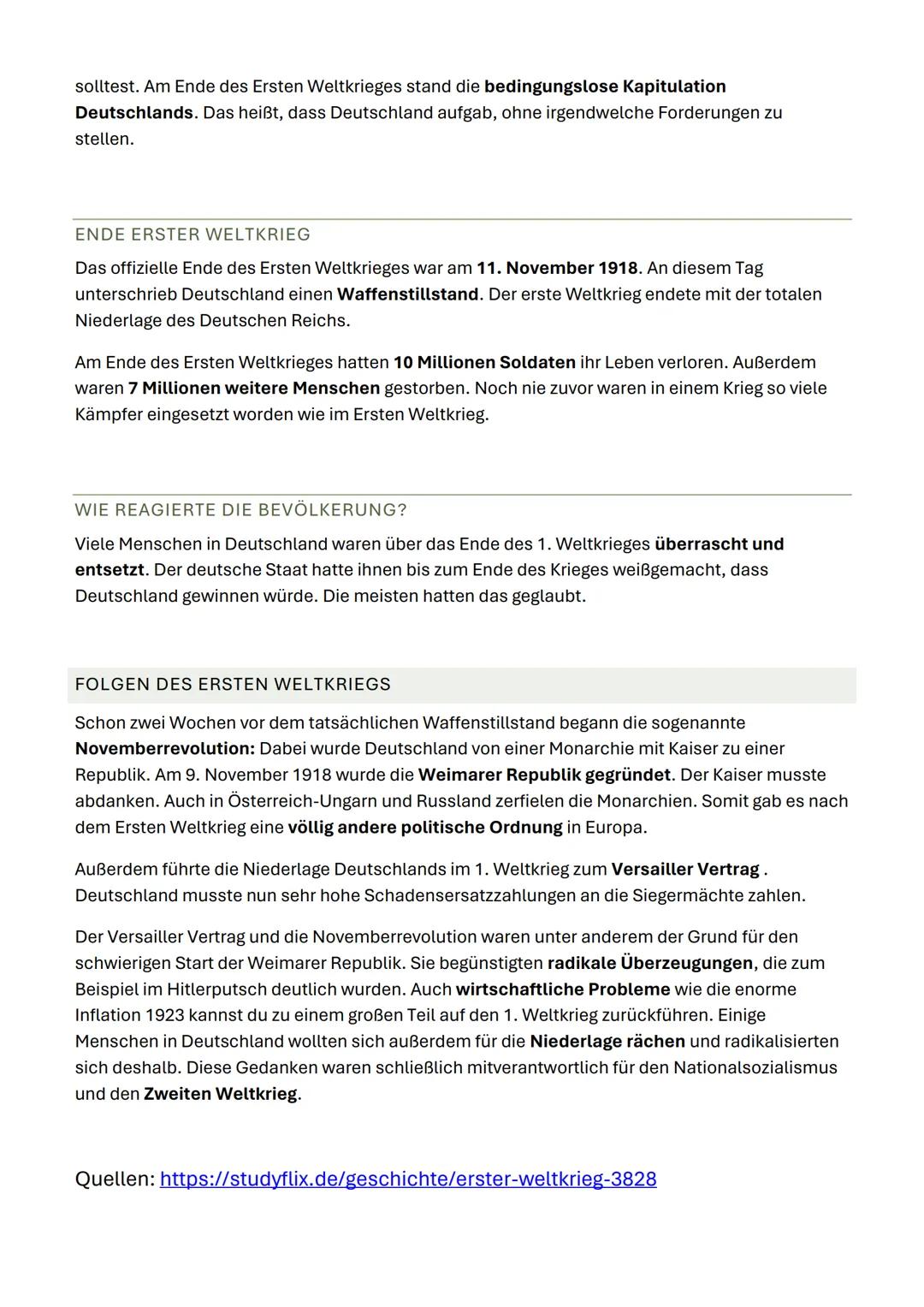 solltest. Am Ende des Ersten Weltkrieges stand die bedingungslose Kapitulation Deutschlands. Das heißt, dass Deutschland aufgab, ohne irgendwelche Forderungen zu stellen.

ENDE ERSTER WELTKRIEG

Das offizielle Ende des Ersten Weltkrieges war am 11. November 1918. An diesem Tag unterschrieb Deutschland einen Waffenstillstand. Der erste Weltkrieg endete mit der totalen Niederlage des Deutschen Reichs.

Am Ende des Ersten Weltkrieges hatten 10 Millionen Soldaten ihr Leben verloren. Außerdem waren 7 Millionen weitere Menschen gestorben. Noch nie zuvor waren in einem Krieg so viele Kämpfer eingesetzt worden wie im Ersten Weltkrieg.

WIE REAGIERTE DIE BEVÖLKERUNG?

Viele Menschen in Deutschland waren über das Ende des 1. Weltkrieges überrascht und entsetzt. Der deutsche Staat hatte ihnen bis zum Ende des Krieges weißgemacht, dass Deutschland gewinnen würde. Die meisten hatten das geglaubt.

FOLGEN DES ERSTEN WELTKRIEGS

Schon zwei Wochen vor dem tatsächlichen Waffenstillstand begann die sogenannte Novemberrevolution: Dabei wurde Deutschland von einer Monarchie mit Kaiser zu einer Republik. Am 9. November 1918 wurde die Weimarer Republik gegründet. Der Kaiser musste abdanken. Auch in Österreich-Ungarn und Russland zerfielen die Monarchien. Somit gab es nach dem Ersten Weltkrieg eine völlig andere politische Ordnung in Europa.

Außerdem führte die Niederlage Deutschlands im 1. Weltkrieg zum Versailler Vertrag . Deutschland musste nun sehr hohe Schadensersatzzahlungen an die Siegermächte zahlen.

Der Versailler Vertrag und die Novemberrevolution waren unter anderem der Grund für den schwierigen Start der Weimarer Republik. Sie begünstigten radikale Überzeugungen, die zum Beispiel im Hitlerputsch deutlich wurden. Auch wirtschaftliche Probleme wie die enorme Inflation 1923 kannst du zu einem großen Teil auf den 1. Weltkrieg zurückführen. Einige Menschen in Deutschland wollten sich außerdem für die Niederlage rächen und radikalisierten sich deshalb. Diese Gedanken waren schließlich mitverantwortlich für den Nationalsozialismus und den Zweiten Weltkrieg.

Quellen: https://studyflix.de/geschichte/erster-weltkrieg-3828